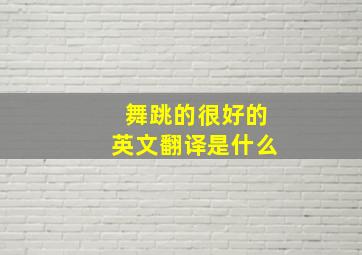 舞跳的很好的
英文翻译是什么